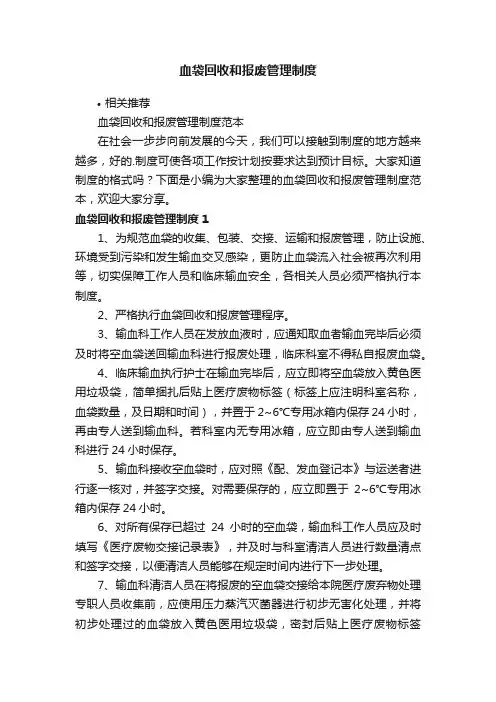 血袋回收和报废管理制度

• 相关推荐

血袋回收和报废管理制度范本

在社会一步步向前发展的今天，我们可以接触到制度的地方越来越多，好的.制度可使各项工作按计划按要求达到预计目标。大家知道制度的格式吗？下面是小编为大家整理的血袋回收和报废管理制度范本，欢迎大家分享。

血袋回收和报废管理制度 1

1、为规范血袋的收集、包装、交接、运输和报废管理，防止设施、环境受到污染和发生输血交叉感染，更防止血袋流入社会被再次利用等，切实保障工作人员和临床输血安全，各相关人员必须严格执行本制度。

2、严格执行血袋回收和报废管理程序。

3、输血科工作人员在发放血液时，应通知取血者输血完毕后必须及时将空血袋送回输血科进行报废处理，临床科室不得私自报废血袋。

4、临床输血执行护士在输血完毕后，应立即将空血袋放入黄色医用垃圾袋，简单捆扎后贴上医疗废物标签（标签上应注明科室名称，血袋数量，及日期和时间），并置于 2~6°C专用冰箱内保存 24 小时，再由专人送到输血科。若科室内无专用冰箱，应立即由专人送到输血科进行 24 小时保存。

5、输血科接收空血袋时，应对照《配、发血登记本》与运送者进行逐一核对，并签字交接。对需要保存的，应立即置于 2~6°C专用冰箱内保存 24 小时。

6、对所有保存已超过 24 小时的空血袋，输血科工作人员应及时填写《医疗废物交接记录表》，并及时与科室清洁人员进行数量清点和签字交接，以便清洁人员能够在规定时间内进行下一步处理。

7、输血科清洁人员在将报废的空血袋交接给本院医疗废弃物处理专职人员收集前，应使用压力蒸汽灭菌器进行初步无害化处理，并将初步处理过的血袋放入黄色医用垃圾袋，密封后贴上医疗废物标签